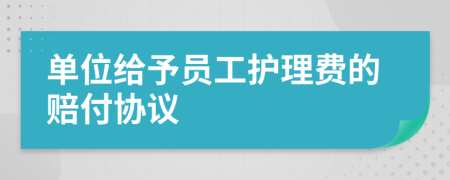 单位给予员工护理费的赔付协议